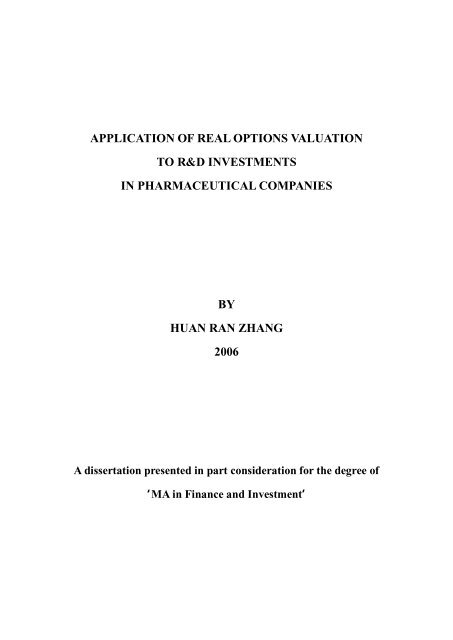 APPLICATION OF REAL OPTIONS VALUATION
TO R&D INVESTMENTS
IN PHARMACEUTICAL COMPANIES

BY
HUAN RAN ZHANG
2006

A dissertation presented in part consideration for the degree of
'MA in Finance and Investment'